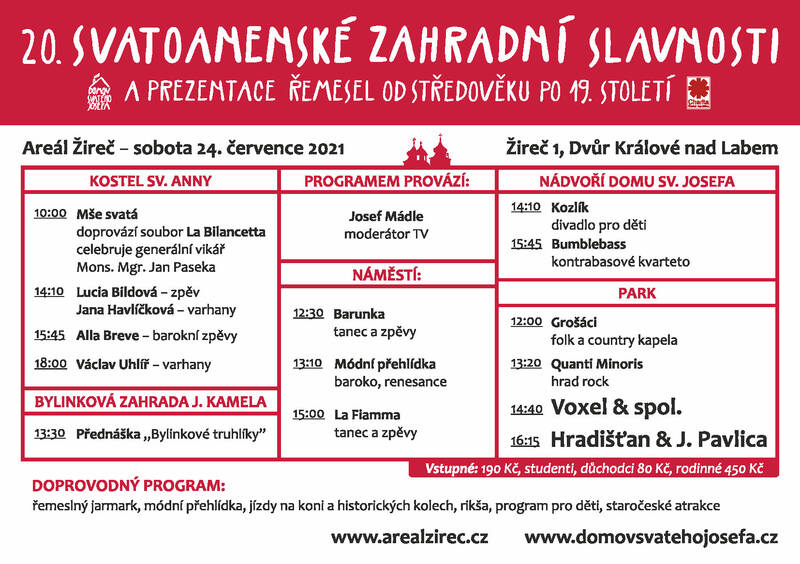 20. SVATOANENSKÉ ZAHRADNÍ SLAVNOSTI

domov svatého Josefa

A PREZENTACE ŘEMESEL OD STŘEDOVĚKU PO 19. STOLETÍ

Charita

Areál Žireč – sobota 24. července 2021

Žireč 1, Dvůr Králové nad Labem

KOSTEL SV. ANNY

10:00 Mše svatá doprovází soubor La Bilancetta celebruje generální vikář Mons. Mgr. Jan Paseka

14:10 Lucia Bildová – zpěv Jana Havlíčková – varhany

15:45 Alla Breve – barokní zpěvy

18:00 Václav Uhlíř – varhany

BYLINKOVÁ ZAHRADA J. KAMELA

13:30 Přednáška „Bylinkové truhlíky"

PROGRAMEM PROVÁZÍ:

Josef Mádle moderátor TV

NÁMĚSTÍ:

12:30 Barunka tanec a zpěvy

13:10 Módní přehlídka baroko, renesance

15:00 La Fiamma tanec a zpěvy

NÁDVOŘÍ DOMU SV. JOSEFA

14:10 Kozlík divadlo pro děti

15:45 Bumblebass kontrabasové kvarteto

PARK

12:00 Grošáci folk a country kapela

13:20 Quanti Minoris hrad rock

14:40 Voxel & spol.

16:15 Hradišťan & J. Pavlica

Vstupné: 190 Kč, studenti, důchodci 80 Kč, rodinné 450 Kč

DOPROVODNÝ PROGRAM:

řemeslný jarmark, módní přehlídka, jízdy na koni a historických kolech, rikša, program pro děti, staročeské atrakce

www.arealzirec.cz www.domovsvatehojosefa.cz